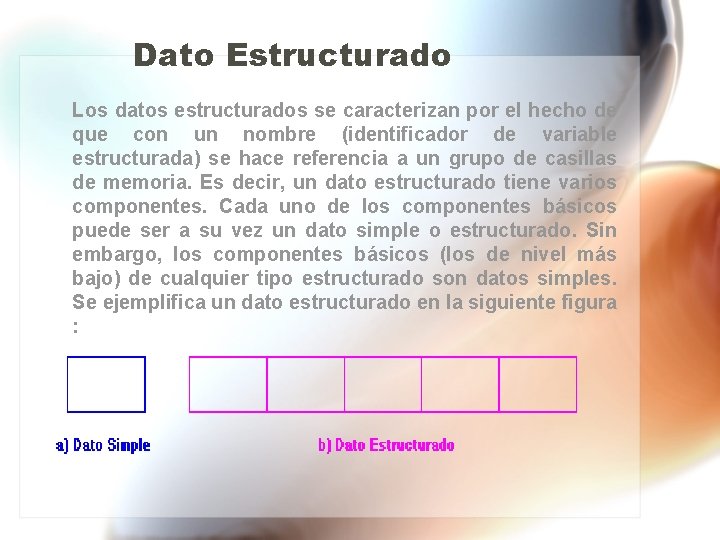 Dato Estructurado

Los datos estructurados se caracterizan por el hecho de que con un nombre (identificador de variable estructurada) se hace referencia a un grupo de casillas de memoria. Es decir, un dato estructurado tiene varios componentes. Cada uno de los componentes básicos puede ser a su vez un dato simple o estructurado. Sin embargo, los componentes básicos (los de nivel más bajo) de cualquier tipo estructurado son datos simples. Se ejemplifica un dato estructurado en la siguiente figura :

a) Dato Simple

b) Dato Estructurado